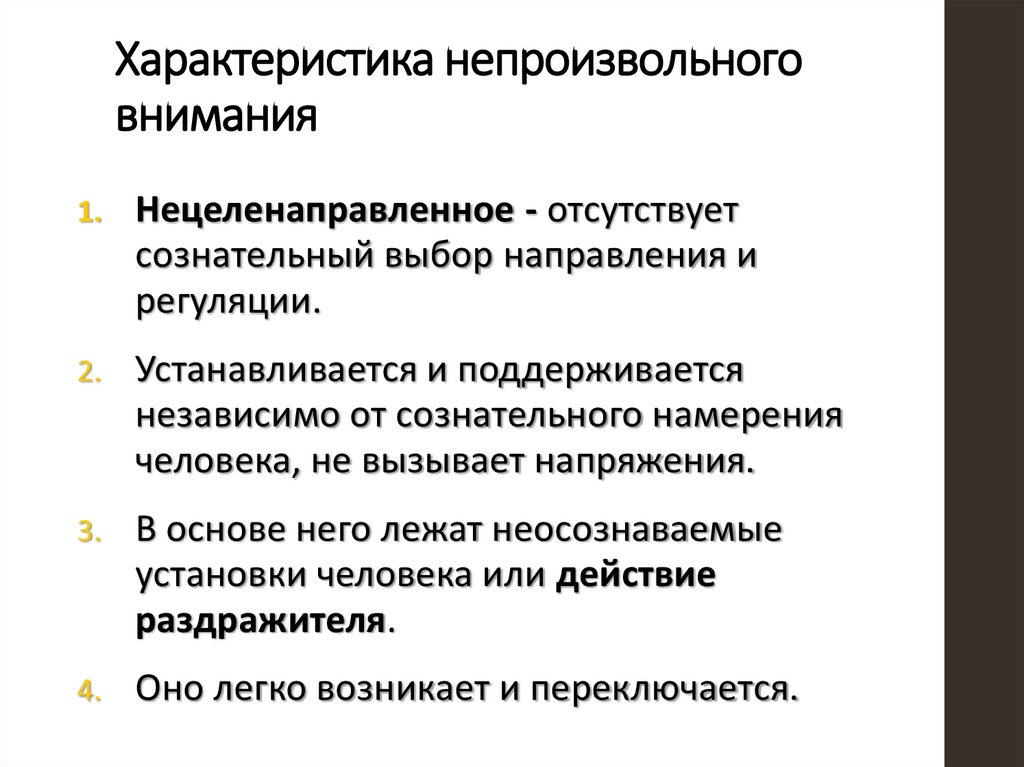 Характеристика непроизвольного внимания

1. Нецеленаправленное - отсутствует сознательный выбор направления и регуляции.
2. Устанавливается и поддерживается независимо от сознательного намерения человека, не вызывает напряжения.
3. В основе него лежат неосознаваемые установки человека или действие раздражителя.
4. Оно легко возникает и переключается.